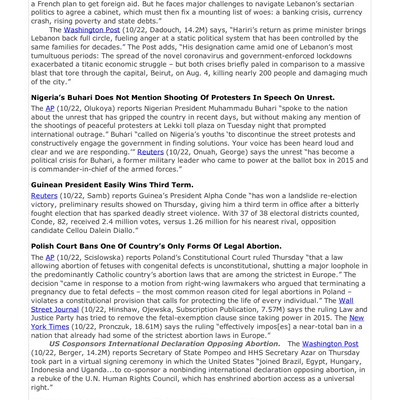 a French plan to get foreign aid. But he faces major challenges to navigate Lebanon's sectarian politics to agree a cabinet, which must then fix a mounting list of woes: a banking crisis, currency crash, rising poverty and state debts."

The Washington Post (10/22, Dadouch, 14.2M) says, "Hariri's return as prime minister brings Lebanon back full circle, fueling anger at a static political system that has been controlled by the same families for decades." The Post adds, "His designation came amid one of Lebanon's most tumultuous periods: The spread of the novel coronavirus and government-enforced lockdowns exacerbated a titanic economic struggle – but both crises briefly paled in comparison to a massive blast that tore through the capital, Beirut, on Aug. 4, killing nearly 200 people and damaging much of the city."

Nigeria's Buhari Does Not Mention Shooting Of Protesters In Speech On Unrest.

The AP (10/22, Olukoya) reports Nigerian President Muhammadu Buhari "spoke to the nation about the unrest that has gripped the country in recent days, but without making any mention of the shootings of peaceful protesters at Lekki toll plaza on Tuesday night that prompted international outrage." Buhari "called on Nigeria's youths 'to discontinue the street protests and constructively engage the government in finding solutions. Your voice has been heard loud and clear and we are responding.'" Reuters (10/22, Onuah, George) says the unrest "has become a political crisis for Buhari, a former military leader who came to power at the ballot box in 2015 and is commander-in-chief of the armed forces."

Guinean President Easily Wins Third Term.

Reuters (10/22, Samb) reports Guinea's President Alpha Conde "has won a landslide re-election victory, preliminary results showed on Thursday, giving him a third term in office after a bitterly fought election that has sparked deadly street violence. With 37 of 38 electoral districts counted, Conde, 82, received 2.4 million votes, versus 1.26 million for his nearest rival, opposition candidate Cellou Dalein Diallo."

Polish Court Bans One Of Country's Only Forms Of Legal Abortion.

The AP (10/22, Scislowska) reports Poland's Constitutional Court ruled Thursday "that a law allowing abortion of fetuses with congenital defects is unconstitutional, shutting a major loophole in the predominantly Catholic country's abortion laws that are among the strictest in Europe." The decision "came in response to a motion from right-wing lawmakers who argued that terminating a pregnancy due to fetal defects – the most common reason cited for legal abortions in Poland – violates a constitutional provision that calls for protecting the life of every individual." The Wall Street Journal (10/22, Hinshaw, Ojewska, Subscription Publication, 7.57M) says the ruling Law and Justice Party has tried to remove the fetal-exemption clause since taking power in 2015. The New York Times (10/22, Pronczuk, 18.61M) says the ruling "effectively impos[es] a near-total ban in a nation that already had some of the strictest abortion laws in Europe."

US Cosponsors International Declaration Opposing Abortion. The Washington Post (10/22, Berger, 14.2M) reports Secretary of State Pompeo and HHS Secretary Azar on Thursday took part in a virtual signing ceremony in which the United States "joined Brazil, Egypt, Hungary, Indonesia and Uganda...to co-sponsor a nonbinding international declaration opposing abortion, in a rebuke of the U.N. Human Rights Council, which has enshrined abortion access as a universal right."